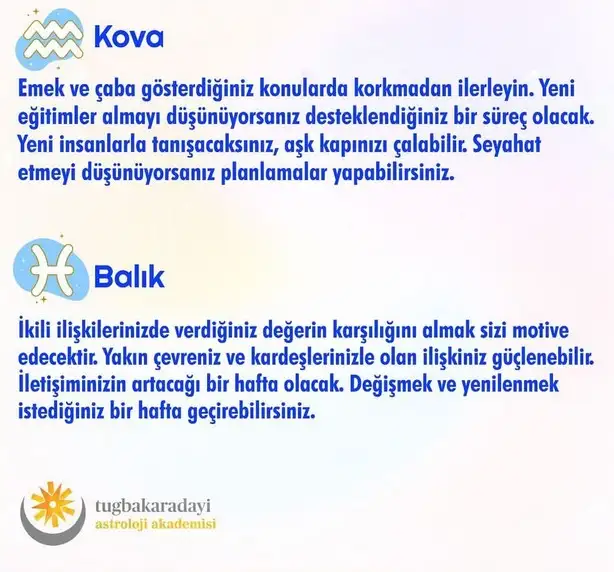 Kova

Emek ve çaba gösterdiğiniz konularda korkmadan ilerleyin. Yeni eğitimler almayı düşünüyorsanız desteklendiğiniz bir süreç olacak. Yeni insanlarla tanışacaksınız, aşk kapınızı çalabilir. Seyahat etmeyi düşünüyorsanız planlamalar yapabilirsiniz.

Balık

İkili ilişkilerinizde verdiğiniz değerin karşılığını almak sizi motive edecektir. Yakın çevreniz ve kardeşlerinizle olan ilişkiniz güçlenebilir. İletişiminizin artacağı bir hafta olacak. Değişmek ve yenilenmek istediğiniz bir hafta geçirebilirsiniz.

tugbakaradayi
astroloji akademisi